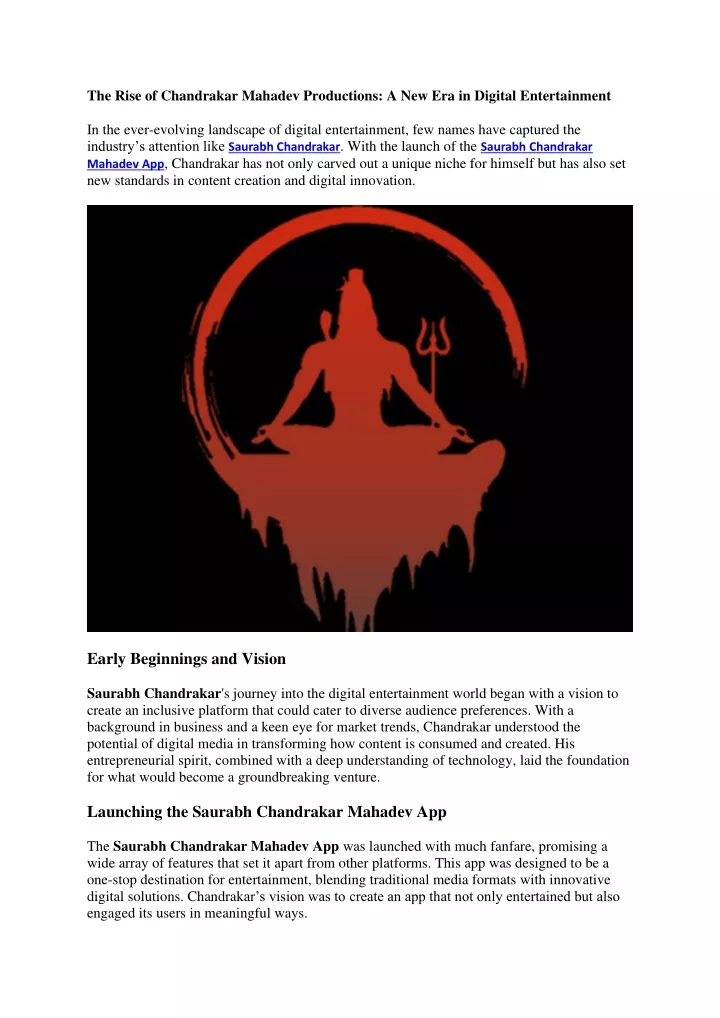 The Rise of Chandrakar Mahadev Productions: A New Era in Digital Entertainment

In the ever-evolving landscape of digital entertainment, few names have captured the industry's attention like Saurabh Chandrakar. With the launch of the Saurabh Chandrakar Mahadev App, Chandrakar has not only carved out a unique niche for himself but has also set new standards in content creation and digital innovation.

Early Beginnings and Vision

Saurabh Chandrakar's journey into the digital entertainment world began with a vision to create an inclusive platform that could cater to diverse audience preferences. With a background in business and a keen eye for market trends, Chandrakar understood the potential of digital media in transforming how content is consumed and created. His entrepreneurial spirit, combined with a deep understanding of technology, laid the foundation for what would become a groundbreaking venture.

Launching the Saurabh Chandrakar Mahadev App

The Saurabh Chandrakar Mahadev App was launched with much fanfare, promising a wide array of features that set it apart from other platforms. This app was designed to be a one-stop destination for entertainment, blending traditional media formats with innovative digital solutions. Chandrakar's vision was to create an app that not only entertained but also engaged its users in meaningful ways.